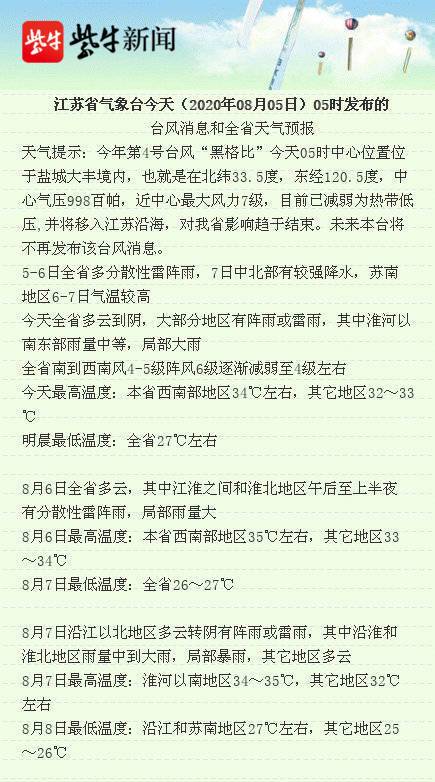 紫牛 紫牛新闻

江苏省气象台今天（2020年08月05日）05时发布的
台风消息和全省天气预报

天气提示：今年第4号台风“黑格比”今天05时中心位置位于盐城大丰境内，也就是在北纬33.5度，东经120.5度，中心气压998百帕，近中心最大风力7级，目前已减弱为热带低压，并将移入江苏沿海，对我省影响趋于结束。未来本台将不再发布该台风消息。

5-6日全省多分散性雷阵雨，7日中北部有较强降水，苏南地区6-7日气温较高

今天全省多云到阴，大部分地区有阵雨或雷雨，其中淮河以南东部雨量中等，局部大雨

全省南到西南风4-5级阵风6级逐渐减弱至4级左右

今天最高温度：本省西南部地区34℃左右，其它地区32～33℃

明晨最低温度：全省27℃左右

8月6日全省多云，其中江淮之间和淮北地区午后至上半夜有分散性雷阵雨，局部雨量大

8月6日最高温度：本省西南部地区35℃左右，其它地区33～34℃

8月7日最低温度：全省26～27℃

8月7日沿江以北地区多云转阴有阵雨或雷雨，其中沿淮和淮北地区雨量中到大雨，局部暴雨，其它地区多云

8月7日最高温度：淮河以南地区34～35℃，其它地区32℃左右

8月8日最低温度：沿江和苏南地区27℃左右，其它地区25～26℃